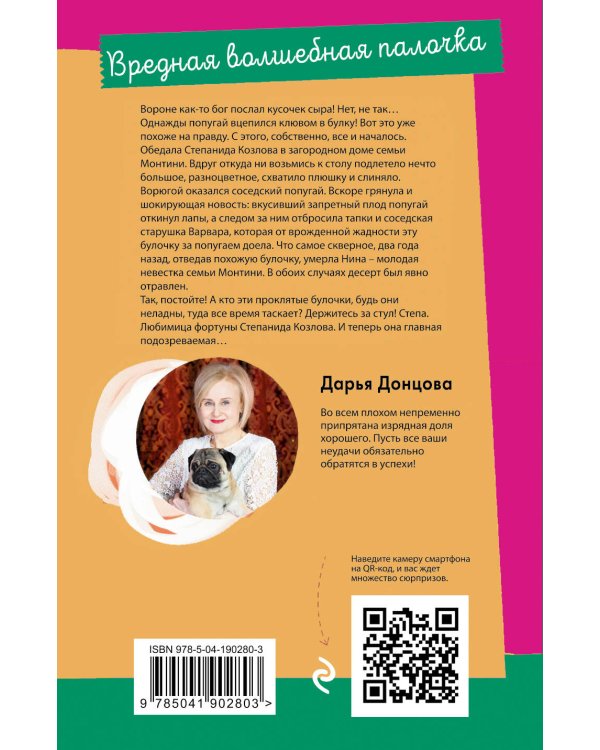 Вредная волшебная палочка

Вороне как-то бог послал кусочек сыра! Нет, не так… Однажды попугай вцепился клювом в булку! Вот это уже похоже на правду. С этого, собственно, все и началось. Обедала Степанида Козлова в загородном доме семьи Монтини. Вдруг откуда ни возьмись к столу подлетело нечто большое, разноцветное, схватило плюшку и слиняло. Ворюгой оказался соседский попугай. Вскоре грянула и шокирующая новость: вкусивший запретный плод попугай откинул лапы, а следом за ним отбросила тапки и соседская старушка Варвара, которая от врожденной жадности эту булочку за попугаем доела. Что самое скверное, два года назад, отведав похожую булочку, умерла Нина – молодая невестка семьи Монтини. В обоих случаях десерт был явно отравлен.
Так, постойте! А кто эти проклятые булочки, будь они неладны, туда все время таскает? Держитесь за стул! Степа. Любимица фортуны Степанида Козлова. И теперь она главная подозреваемая…

Дарья Донцова

Во всем плохом непременно припрятана изрядная доля хорошего. Пусть все ваши неудачи обязательно обратятся в успехи!

Наведите камеру смартфона на QR-код, и вас ждет множество сюрпризов.

ISBN 978-5-04-190280-3

9 785041 902803 >